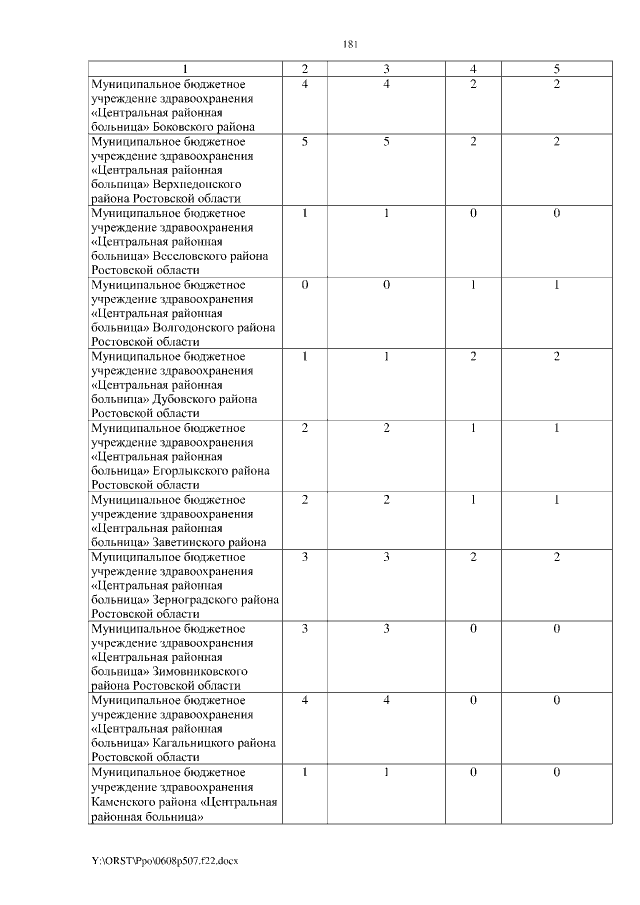 181

| 1 | 2 | 3 | 4 | 5 |
|---|---|---|---|---|
| Муниципальное бюджетное учреждение здравоохранения «Центральная районная больница» Боковского района | 4 | 4 | 2 | 2 |
| Муниципальное бюджетное учреждение здравоохранения «Центральная районная больница» Верхнедонского района Ростовской области | 5 | 5 | 2 | 2 |
| Муниципальное бюджетное учреждение здравоохранения «Центральная районная больница» Веселовского района Ростовской области | 1 | 1 | 0 | 0 |
| Муниципальное бюджетное учреждение здравоохранения «Центральная районная больница» Волгодонского района Ростовской области | 0 | 0 | 1 | 1 |
| Муниципальное бюджетное учреждение здравоохранения «Центральная районная больница» Дубовского района Ростовской области | 1 | 1 | 2 | 2 |
| Муниципальное бюджетное учреждение здравоохранения «Центральная районная больница» Егорлыкского района Ростовской области | 2 | 2 | 1 | 1 |
| Муниципальное бюджетное учреждение здравоохранения «Центральная районная больница» Заветинского района | 2 | 2 | 1 | 1 |
| Муниципальное бюджетное учреждение здравоохранения «Центральная районная больница» Зерноградского района Ростовской области | 3 | 3 | 2 | 2 |
| Муниципальное бюджетное учреждение здравоохранения «Центральная районная больница» Зимовниковского района Ростовской области | 3 | 3 | 0 | 0 |
| Муниципальное бюджетное учреждение здравоохранения «Центральная районная больница» Кагальницкого района Ростовской области | 4 | 4 | 0 | 0 |
| Муниципальное бюджетное учреждение здравоохранения Каменского района «Центральная районная больница» | 1 | 1 | 0 | 0 |

Y:\ORST\Ppo\0608p507.f22.docx